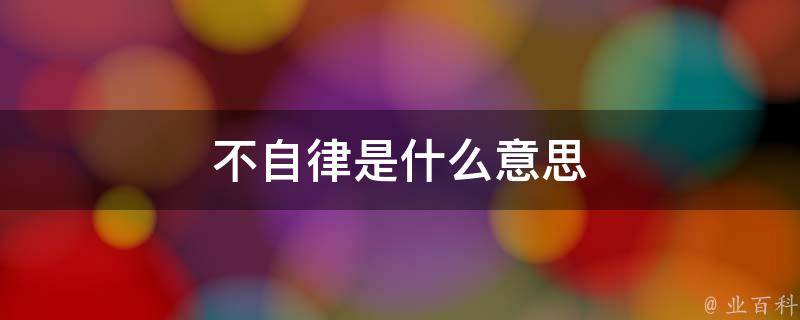 不自律是什么意思

@ 业百科